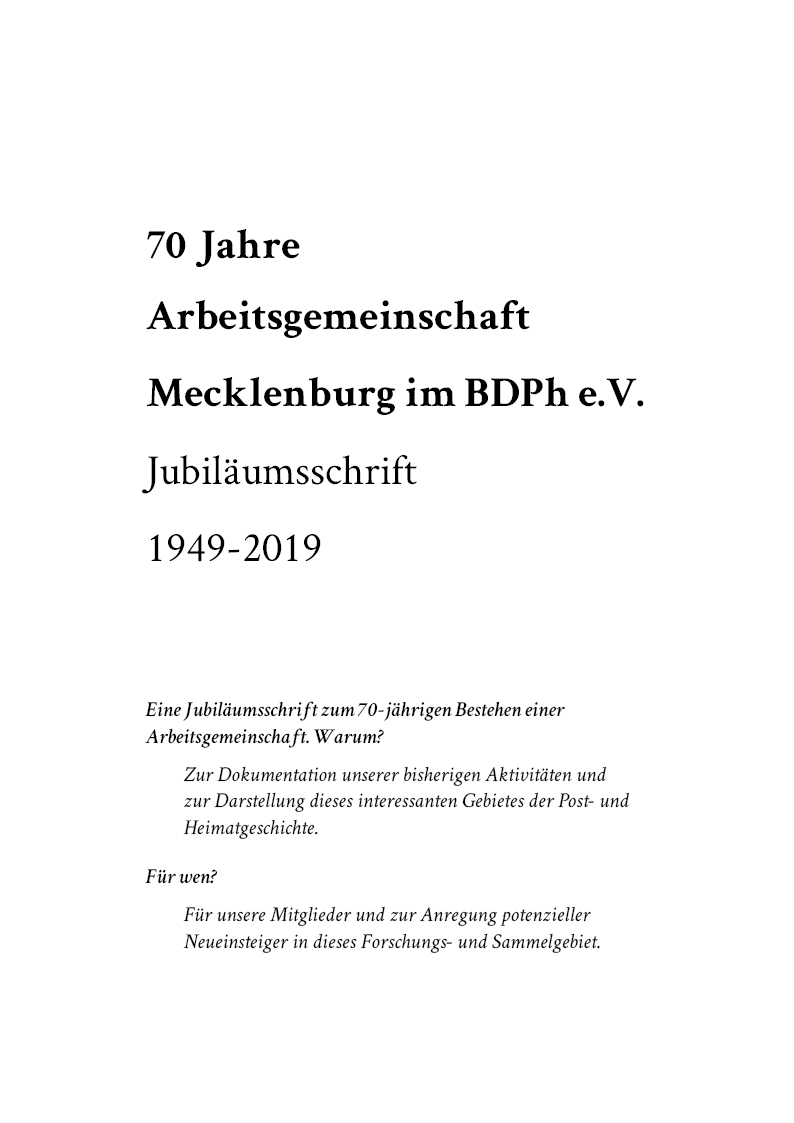 70 Jahre

Arbeitsgemeinschaft

Mecklenburg im BDPh e.V.

Jubiläumsschrift

1949-2019

Eine Jubiläumsschrift zum 70-jährigen Bestehen einer Arbeitsgemeinschaft. Warum?

Zur Dokumentation unserer bisherigen Aktivitäten und zur Darstellung dieses interessanten Gebietes der Post- und Heimatgeschichte.

Für wen?

Für unsere Mitglieder und zur Anregung potenzieller Neueinsteiger in dieses Forschungs- und Sammelgebiet.